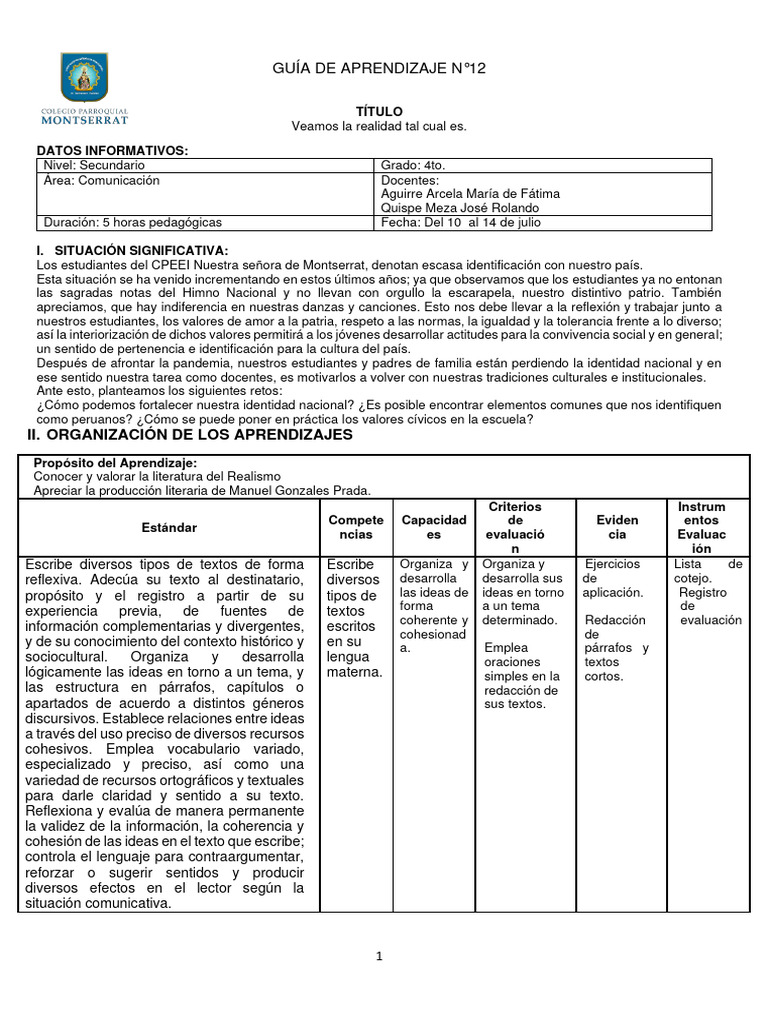 COLEGIO PARROQUIAL MONTSERRAT

GUÍA DE APRENDIZAJE N°12

TÍTULO
Veamos la realidad tal cual es.

DATOS INFORMATIVOS:

| Nivel: Secundario | Grado: 4to. |
|---|---|
| Área: Comunicación | Docentes: Aguirre Arcela María de Fátima Quispe Meza José Rolando |
| Duración: 5 horas pedagógicas | Fecha: Del 10 al 14 de julio |

I. SITUACIÓN SIGNIFICATIVA:
Los estudiantes del CPEEI Nuestra señora de Montserrat, denotan escasa identificación con nuestro país.
Esta situación se ha venido incrementando en estos últimos años; ya que observamos que los estudiantes ya no entonan las sagradas notas del Himno Nacional y no llevan con orgullo la escarapela, nuestro distintivo patrio. También apreciamos, que hay indiferencia en nuestras danzas y canciones. Esto nos debe llevar a la reflexión y trabajar junto a nuestros estudiantes, los valores de amor a la patria, respeto a las normas, la igualdad y la tolerancia frente a lo diverso; así la interiorización de dichos valores permitirá a los jóvenes desarrollar actitudes para la convivencia social y en general; un sentido de pertenencia e identificación para la cultura del país.
Después de afrontar la pandemia, nuestros estudiantes y padres de familia están perdiendo la identidad nacional y en ese sentido nuestra tarea como docentes, es motivarlos a volver con nuestras tradiciones culturales e institucionales.
Ante esto, planteamos los siguientes retos:
¿Cómo podemos fortalecer nuestra identidad nacional? ¿Es posible encontrar elementos comunes que nos identifiquen como peruanos? ¿Cómo se puede poner en práctica los valores cívicos en la escuela?

II. ORGANIZACIÓN DE LOS APRENDIZAJES

Propósito del Aprendizaje:
Conocer y valorar la literatura del Realismo
Apreciar la producción literaria de Manuel Gonzales Prada.

| Estándar | Competencias | Capacidades | Criterios de evaluación | Evidencia | Instrumentos Evaluación |
|---|---|---|---|---|---|
| Escribe diversos tipos de textos de forma reflexiva. Adecúa su texto al destinatario, propósito y el registro a partir de su experiencia previa, de fuentes de información complementarias y divergentes, y de su conocimiento del contexto histórico y sociocultural. Organiza y desarrolla lógicamente las ideas en torno a un tema, y las estructura en párrafos, capítulos o apartados de acuerdo a distintos géneros discursivos. Establece relaciones entre ideas a través del uso preciso de diversos recursos cohesivos. Emplea vocabulario variado, especializado y preciso, así como una variedad de recursos ortográficos y textuales para darle claridad y sentido a su texto. Reflexiona y evalúa de manera permanente la validez de la información, la coherencia y cohesión de las ideas en el texto que escribe; controla el lenguaje para contraargumentar, reforzar o sugerir sentidos y producir diversos efectos en el lector según la situación comunicativa. | Escribe diversos tipos de textos escritos en su lengua materna. | Organiza y desarrolla las ideas de forma coherente y cohesionada. | Organiza y desarrolla sus ideas en torno a un tema determinado. Emplea oraciones simples en la redacción de sus textos. | Ejercicios de aplicación. Redacción de párrafos y textos cortos. | Lista de cotejo. Registro de evaluación |

1